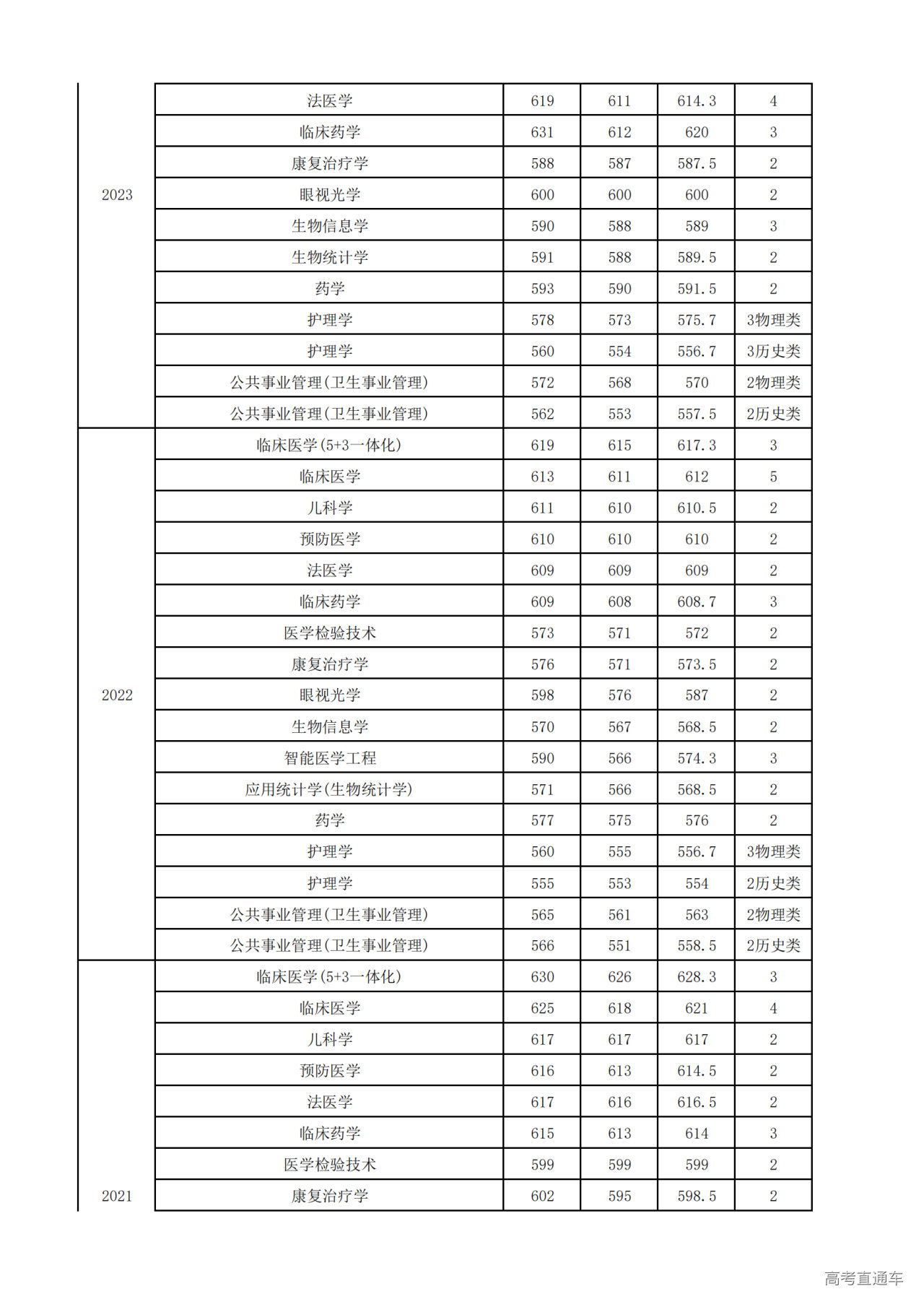 | | | | | | |
|---|---|---|---|---|---|
| 2023 | 法医学 | 619 | 611 | 614.3 | 4 |
| | 临床药学 | 631 | 612 | 620 | 3 |
| | 康复治疗学 | 588 | 587 | 587.5 | 2 |
| | 眼视光学 | 600 | 600 | 600 | 2 |
| | 生物信息学 | 590 | 588 | 589 | 3 |
| | 生物统计学 | 591 | 588 | 589.5 | 2 |
| | 药学 | 593 | 590 | 591.5 | 2 |
| | 护理学 | 578 | 573 | 575.7 | 3物理类 |
| | 护理学 | 560 | 554 | 556.7 | 3历史类 |
| | 公共事业管理(卫生事业管理) | 572 | 568 | 570 | 2物理类 |
| | 公共事业管理(卫生事业管理) | 562 | 553 | 557.5 | 2历史类 |
| 2022 | 临床医学(5+3一体化) | 619 | 615 | 617.3 | 3 |
| | 临床医学 | 613 | 611 | 612 | 5 |
| | 儿科学 | 611 | 610 | 610.5 | 2 |
| | 预防医学 | 610 | 610 | 610 | 2 |
| | 法医学 | 609 | 609 | 609 | 2 |
| | 临床药学 | 609 | 608 | 608.7 | 3 |
| | 医学检验技术 | 573 | 571 | 572 | 2 |
| | 康复治疗学 | 576 | 571 | 573.5 | 2 |
| | 眼视光学 | 598 | 576 | 587 | 2 |
| | 生物信息学 | 570 | 567 | 568.5 | 2 |
| | 智能医学工程 | 590 | 566 | 574.3 | 3 |
| | 应用统计学(生物统计学) | 571 | 566 | 568.5 | 2 |
| | 药学 | 577 | 575 | 576 | 2 |
| | 护理学 | 560 | 555 | 556.7 | 3物理类 |
| | 护理学 | 555 | 553 | 554 | 2历史类 |
| | 公共事业管理(卫生事业管理) | 565 | 561 | 563 | 2物理类 |
| | 公共事业管理(卫生事业管理) | 566 | 551 | 558.5 | 2历史类 |
| 2021 | 临床医学(5+3一体化) | 630 | 626 | 628.3 | 3 |
| | 临床医学 | 625 | 618 | 621 | 4 |
| | 儿科学 | 617 | 617 | 617 | 2 |
| | 预防医学 | 616 | 613 | 614.5 | 2 |
| | 法医学 | 617 | 616 | 616.5 | 2 |
| | 临床药学 | 615 | 613 | 614 | 3 |
| | 医学检验技术 | 599 | 599 | 599 | 2 |
| | 康复治疗学 | 602 | 595 | 598.5 | 2 |

高考直通车